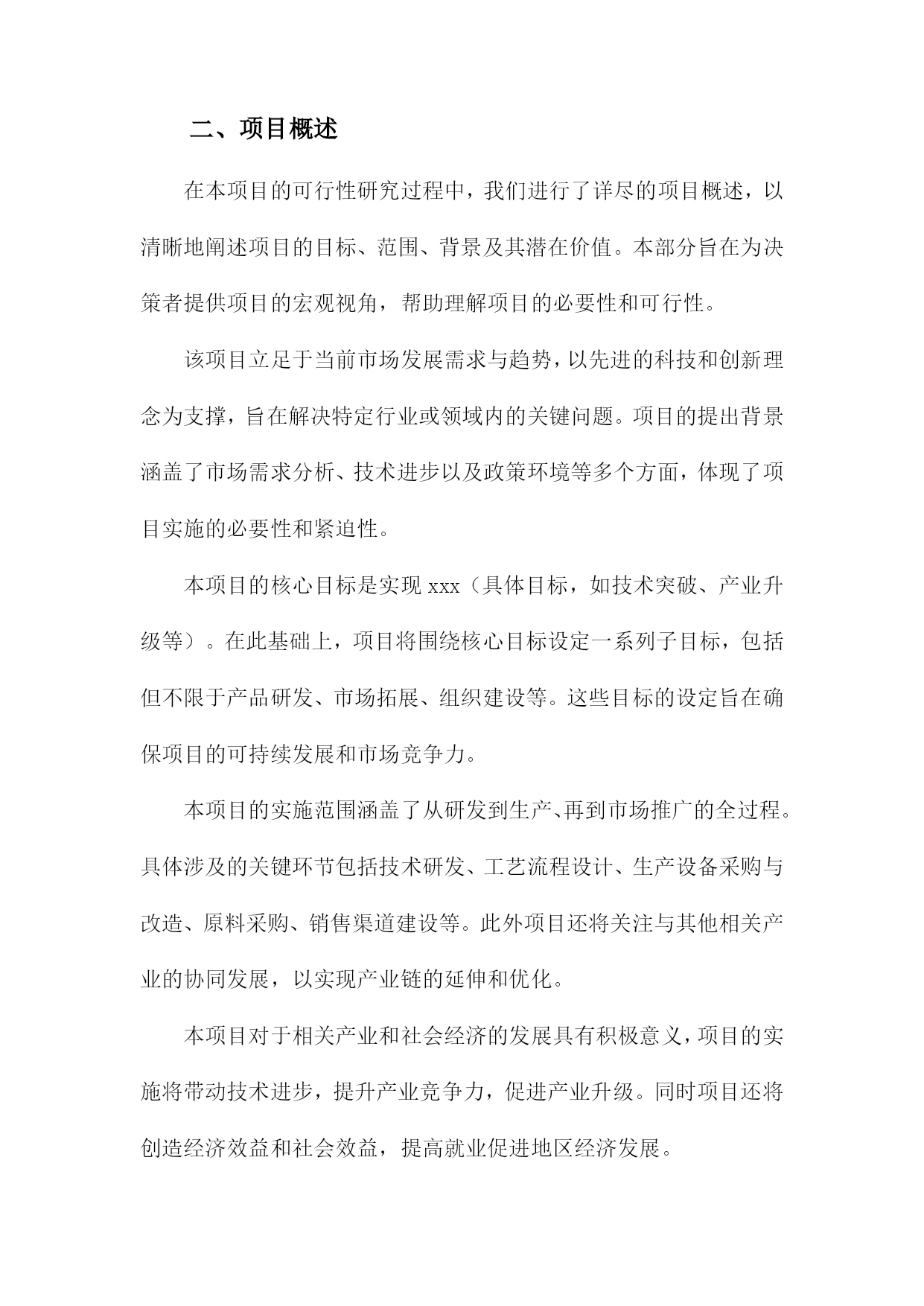 二、项目概述

在本项目的可行性研究过程中，我们进行了详尽的项目概述，以清晰地阐述项目的目标、范围、背景及其潜在价值。本部分旨在为决策者提供项目的宏观视角，帮助理解项目的必要性和可行性。

该项目立足于当前市场发展需求与趋势，以先进的科技和创新理念为支撑，旨在解决特定行业或领域内的关键问题。项目的提出背景涵盖了市场需求分析、技术进步以及政策环境等多个方面，体现了项目实施的必要性和紧迫性。

本项目的核心目标是实现 xxx（具体目标，如技术突破、产业升级等）。在此基础上，项目将围绕核心目标设定一系列子目标，包括但不限于产品研发、市场拓展、组织建设等。这些目标的设定旨在确保项目的可持续发展和市场竞争力。

本项目的实施范围涵盖了从研发到生产、再到市场推广的全过程。具体涉及的关键环节包括技术研发、工艺流程设计、生产设备采购与改造、原料采购、销售渠道建设等。此外项目还将关注与其他相关产业的协同发展，以实现产业链的延伸和优化。

本项目对于相关产业和社会经济的发展具有积极意义，项目的实施将带动技术进步，提升产业竞争力，促进产业升级。同时项目还将创造经济效益和社会效益，提高就业促进地区经济发展。